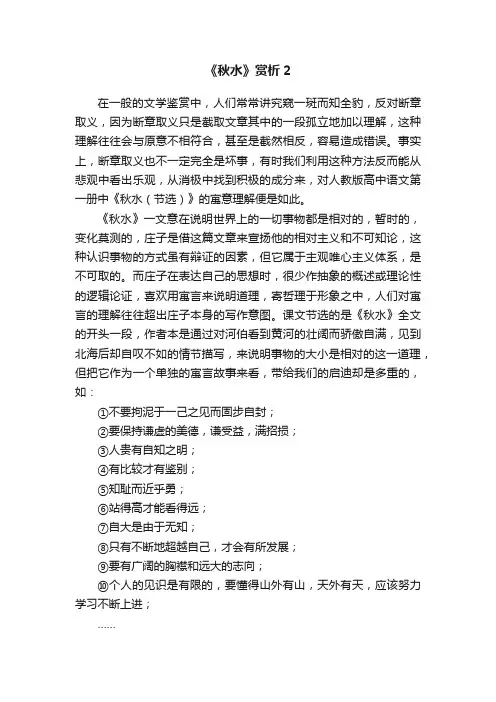 《秋水》赏析 2

在一般的文学鉴赏中，人们常常讲究窥一斑而知全豹，反对断章取义，因为断章取义只是截取文章其中的一段孤立地加以理解，这种理解往往会与原意不相符合，甚至是截然相反，容易造成错误。事实上，断章取义也不一定完全是坏事，有时我们利用这种方法反而能从悲观中看出乐观，从消极中找到积极的成分来，对人教版高中语文第一册中《秋水（节选）》的寓意理解便是如此。

《秋水》一文意在说明世界上的一切事物都是相对的，暂时的，变化莫测的，庄子是借这篇文章来宣扬他的相对主义和不可知论，这种认识事物的方式虽有辩证的因素，但它属于主观唯心主义体系，是不可取的。而庄子在表达自己的思想时，很少作抽象的概述或理论性的逻辑论证，喜欢用寓言来说明道理，寄哲理于形象之中，人们对寓言的理解往往超出庄子本身的写作意图。课文节选的是《秋水》全文的开头一段，作者本是通过对河伯看到黄河的壮阔而骄傲自满，见到北海后却自叹不如的情节描写，来说明事物的大小是相对的这一道理，但把它作为一个单独的寓言故事来看，带给我们的启迪却是多重的，如：

①不要拘泥于一己之见而固步自封；

②要保持谦虚的美德，谦受益，满招损；

③人贵有自知之明；

④有比较才有鉴别；

⑤知耻而近乎勇；

⑥站得高才能看得远；

⑦自大是由于无知；

⑧只有不断地超越自己，才会有所发展；

⑨要有广阔的胸襟和远大的志向；

⑩个人的见识是有限的，要懂得山外有山，天外有天，应该努力学习不断上进；

……